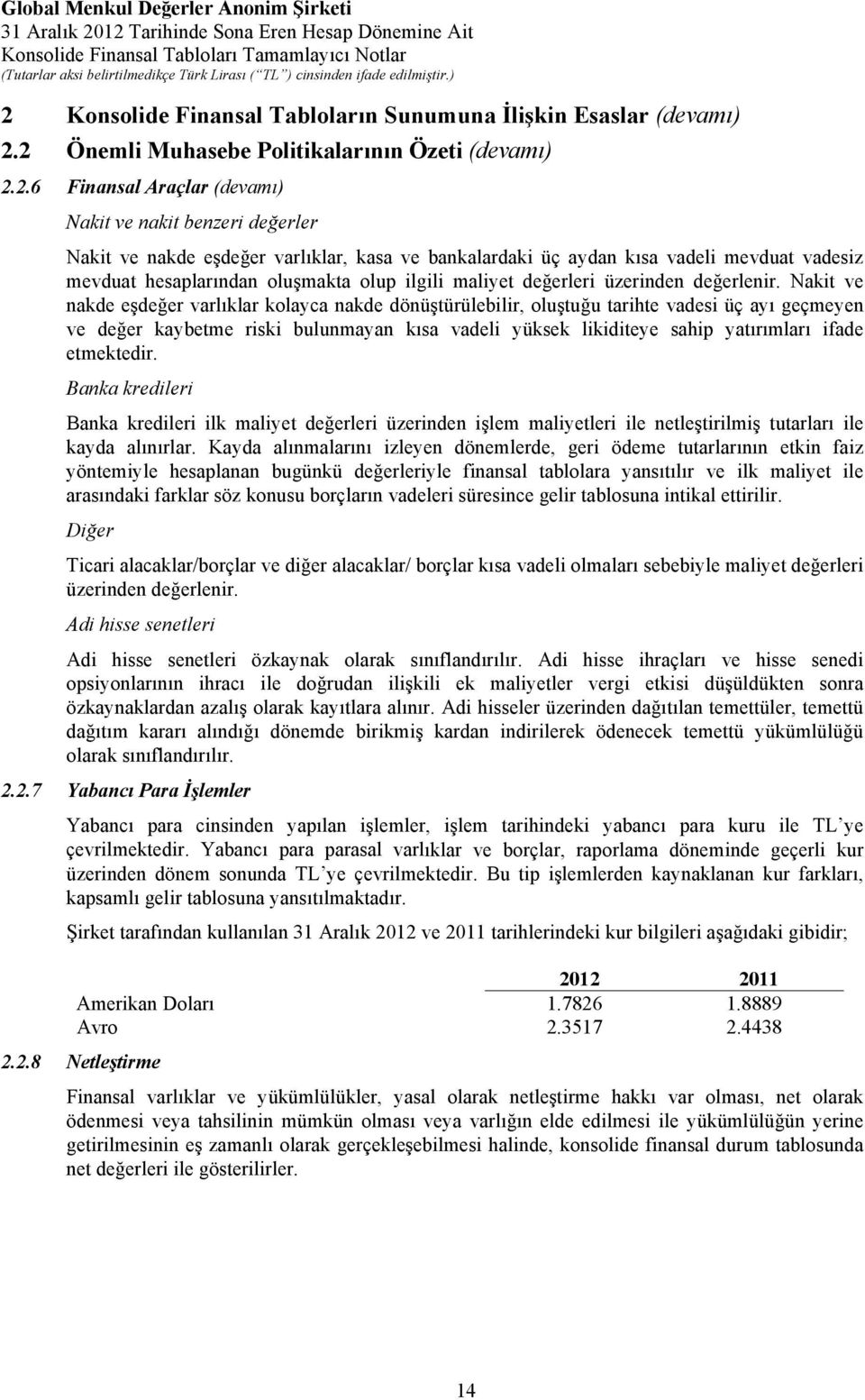 Global Menkul Değerler Anonim Şirketi
31 Aralık 2012 Tarihinde Sona Eren Hesap Dönemine Ait
Konsolide Finansal Tabloları Tamamlayıcı Notlar
(Tutarlar aksi belirtilmedikçe Türk Lirası (“TL”) cinsinden ifade edilmiştir.)

2 Konsolide Finansal Tabloların Sunumuna İlişkin Esaslar (devamı)

2.2 Önemli Muhasebe Politikalarının Özeti (devamı)

2.2.6 Finansal Araçlar (devamı)

Nakit ve nakit benzeri değerler

Nakit ve nakde eşdeğer varlıklar, kasa ve bankalardaki üç aydan kısa vadeli mevduat vadesiz mevduat hesaplarından oluşmakta olup ilgili maliyet değerleri üzerinden değerlenir. Nakit ve nakde eşdeğer varlıklar kolayca nakde dönüştürülebilir, oluştuğu tarihte vadesi üç ayı geçmeyen ve değer kaybetme riski bulunmayan kısa vadeli yüksek likiditeye sahip yatırımları ifade etmektedir.

Banka kredileri

Banka kredileri ilk maliyet değerleri üzerinden işlem maliyetleri ile netleştirilmiş tutarları ile kayda alınırlar. Kayda alınmalarını izleyen dönemlerde, geri ödeme tutarlarının etkin faiz yöntemiyle hesaplanan bugünkü değerleriyle finansal tablolara yansıtılır ve ilk maliyet ile arasındaki farklar söz konusu borçların vadeleri süresince gelir tablosuna intikal ettirilir.

Diğer

Ticari alacaklar/borçlar ve diğer alacaklar/ borçlar kısa vadeli olmaları sebebiyle maliyet değerleri üzerinden değerlenir.

Adi hisse senetleri

Adi hisse senetleri özkaynak olarak sınıflandırılır. Adi hisse ihraçları ve hisse senedi opsiyonlarının ihracı ile doğrudan ilişkili ek maliyetler vergi etkisi düşüldükten sonra özkaynaklardan azalış olarak kayıtlara alınır. Adi hisseler üzerinden dağıtılan temettüler, temettü dağıtım kararı alındığı dönemde birikmiş kardan indirilerek ödenecek temettü yükümlülüğü olarak sınıflandırılır.

2.2.7 Yabancı Para İşlemler

Yabancı para cinsinden yapılan işlemler, işlem tarihindeki yabancı para kuru ile TL’ye çevrilmektedir. Yabancı para parasal varlıklar ve borçlar, raporlama döneminde geçerli kur üzerinden dönem sonunda TL’ye çevrilmektedir. Bu tip işlemlerden kaynaklanan kur farkları, kapsamlı gelir tablosuna yansıtılmaktadır.

Şirket tarafından kullanılan 31 Aralık 2012 ve 2011 tarihlerindeki kur bilgileri aşağıdaki gibidir;

| | 2012 | 2011 |
|---|---|---|
| Amerikan Doları | 1.7826 | 1.8889 |
| Avro | 2.3517 | 2.4438 |

2.2.8 Netleştirme

Finansal varlıklar ve yükümlülükler, yasal olarak netleştirme hakkı var olması, net olarak ödenmesi veya tahsilinin mümkün olması veya varlığın elde edilmesi ile yükümlülüğün yerine getirilmesinin eş zamanlı olarak gerçekleşebilmesi halinde, konsolide finansal durum tablosunda net değerleri ile gösterilirler.

14